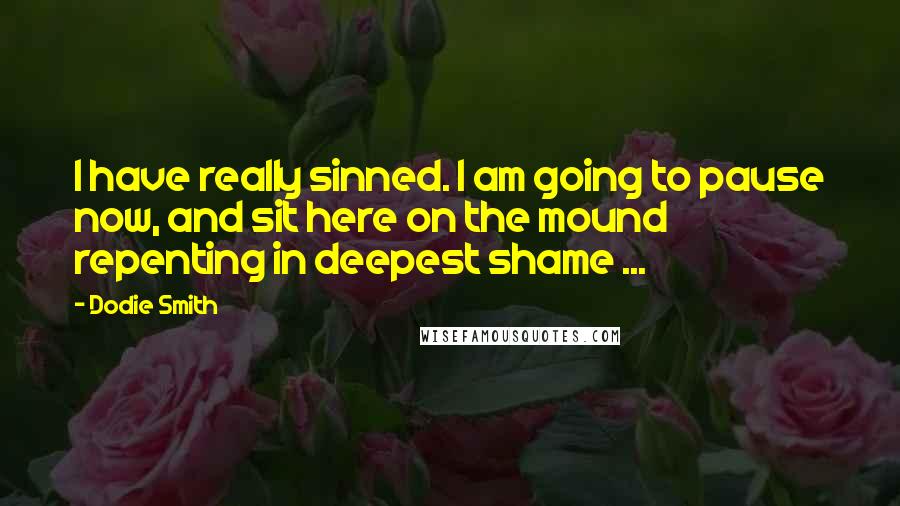 I have really sinned. I am going to pause now, and sit here on the mound repenting in deepest shame ...

- Dodie Smith

WISEFAMOUSQUOTES.COM